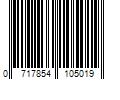 0 717854 105019